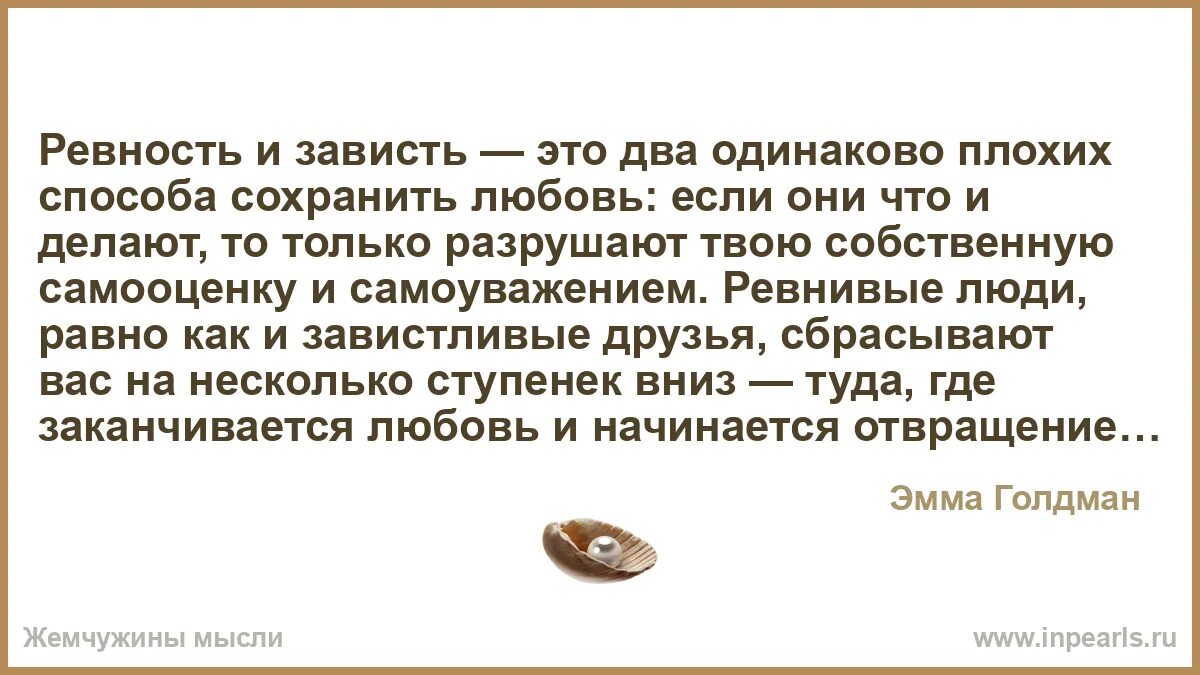 Ревность и зависть — это два одинаково плохих способа сохранить любовь: если они что и делают, то только разрушают твою собственную самооценку и самоуважением. Ревнивые люди, равно как и завистливые друзья, сбрасывают вас на несколько ступенек вниз — туда, где заканчивается любовь и начинается отвращение…

Эмма Голдман

Жемчужины мысли

www.inpearls.ru